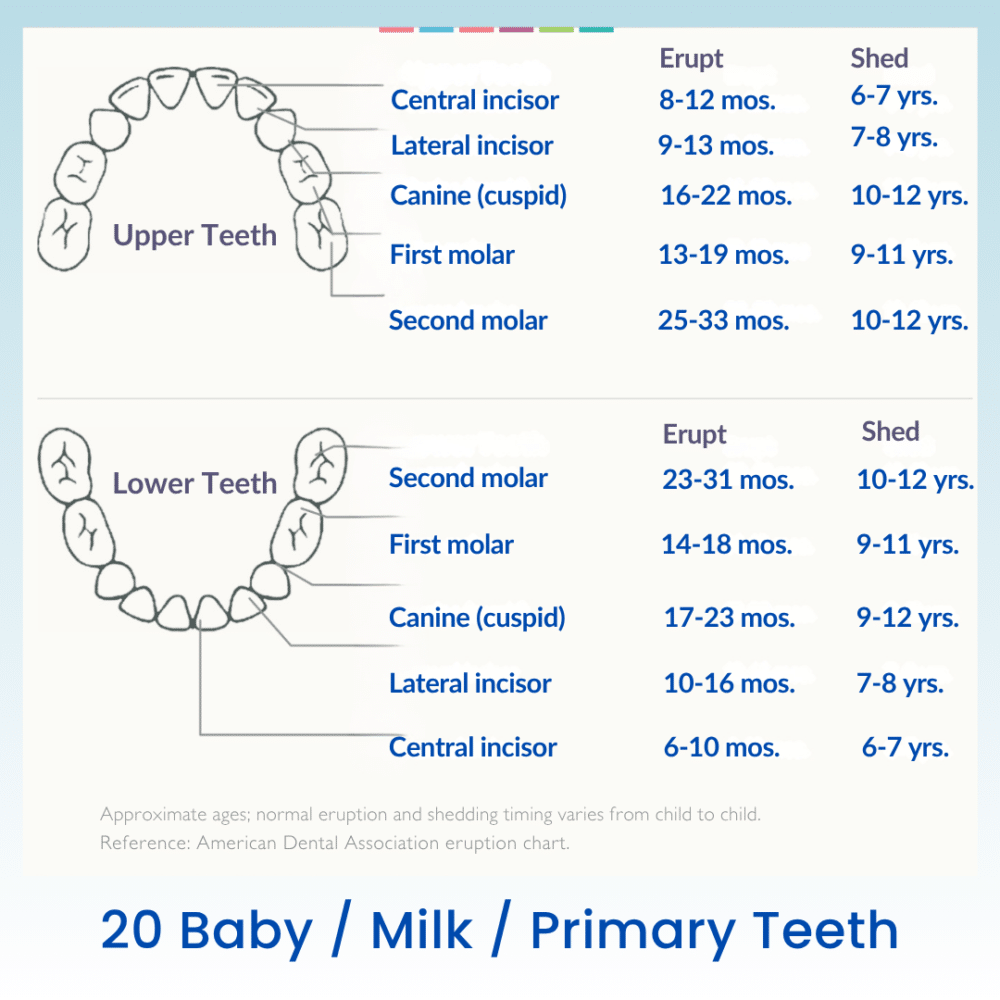 Upper Teeth

| | Erupt | Shed |
|---|---|---|
| Central incisor | 8-12 mos. | 6-7 yrs. |
| Lateral incisor | 9-13 mos. | 7-8 yrs. |
| Canine (cuspid) | 16-22 mos. | 10-12 yrs. |
| First molar | 13-19 mos. | 9-11 yrs. |
| Second molar | 25-33 mos. | 10-12 yrs. |

Lower Teeth

| | Erupt | Shed |
|---|---|---|
| Second molar | 23-31 mos. | 10-12 yrs. |
| First molar | 14-18 mos. | 9-11 yrs. |
| Canine (cuspid) | 17-23 mos. | 9-12 yrs. |
| Lateral incisor | 10-16 mos. | 7-8 yrs. |
| Central incisor | 6-10 mos. | 6-7 yrs. |

Approximate ages; normal eruption and shedding timing varies from child to child.
Reference: American Dental Association eruption chart.

20 Baby / Milk / Primary Teeth